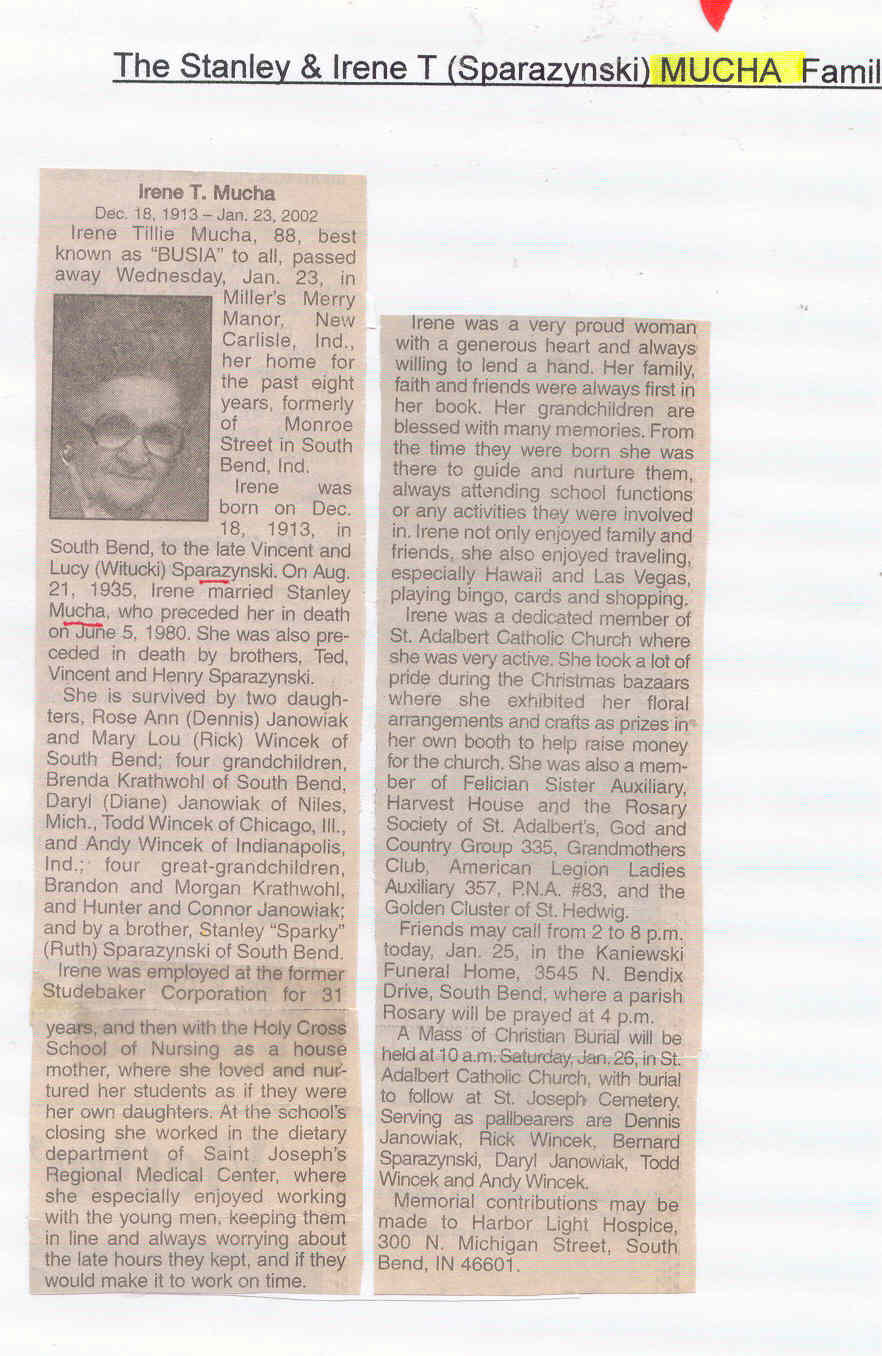 The Stanley & Irene T (Sparazynski) MUCHA Famil

Irene T. Mucha
Dec. 18, 1913 – Jan. 23, 2002

Irene Tillie Mucha, 88, best known as "BUSIA" to all, passed away Wednesday, Jan. 23, in Miller's Merry Manor, New Carlisle, Ind., her home for the past eight years, formerly of Monroe Street in South Bend, Ind.

Irene was born on Dec. 18, 1913, in South Bend, to the late Vincent and Lucy (Witucki) Sparazynski. On Aug. 21, 1935, Irene married Stanley Mucha, who preceded her in death on June 5, 1980. She was also preceded in death by brothers, Ted, Vincent and Henry Sparazynski.

She is survived by two daughters, Rose Ann (Dennis) Janowiak and Mary Lou (Rick) Wincek of South Bend; four grandchildren, Brenda Krathwohl of South Bend, Daryl (Diane) Janowiak of Niles, Mich., Todd Wincek of Chicago, Ill., and Andy Wincek of Indianapolis, Ind.; four great-grandchildren, Brandon and Morgan Krathwohl, and Hunter and Connor Janowiak; and by a brother, Stanley "Sparky" (Ruth) Sparazynski of South Bend.

Irene was employed at the former Studebaker Corporation for 31 years, and then with the Holy Cross School of Nursing as a house mother, where she loved and nurtured her students as if they were her own daughters. At the school's closing she worked in the dietary department of Saint Joseph's Regional Medical Center, where she especially enjoyed working with the young men, keeping them in line and always worrying about the late hours they kept, and if they would make it to work on time.

Irene was a very proud woman with a generous heart and always willing to lend a hand. Her family, faith and friends were always first in her book. Her grandchildren are blessed with many memories. From the time they were born she was there to guide and nurture them, always attending school functions or any activities they were involved in. Irene not only enjoyed family and friends, she also enjoyed traveling, especially Hawaii and Las Vegas, playing bingo, cards and shopping.

Irene was a dedicated member of St. Adalbert Catholic Church where she was very active. She took a lot of pride during the Christmas bazaars where she exhibited her floral arrangements and crafts as prizes in her own booth to help raise money for the church. She was also a member of Felician Sister Auxiliary, Harvest House and the Rosary Society of St. Adalbert's, God and Country Group 335, Grandmothers Club, American Legion Ladies Auxiliary 357, P.N.A. #83, and the Golden Cluster of St. Hedwig.

Friends may call from 2 to 8 p.m. today, Jan. 25, in the Kaniewski Funeral Home, 3545 N. Bendix Drive, South Bend, where a parish Rosary will be prayed at 4 p.m.

A Mass of Christian Burial will be held at 10 a.m. Saturday, Jan. 26, in St. Adalbert Catholic Church, with burial to follow at St. Joseph Cemetery. Serving as pallbearers are Dennis Janowiak, Rick Wincek, Bernard Sparazynski, Daryl Janowiak, Todd Wincek and Andy Wincek.

Memorial contributions may be made to Harbor Light Hospice, 300 N. Michigan Street, South Bend, IN 46601.